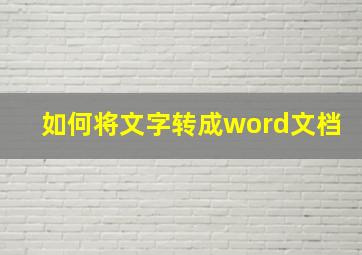 如何将文字转成word文档